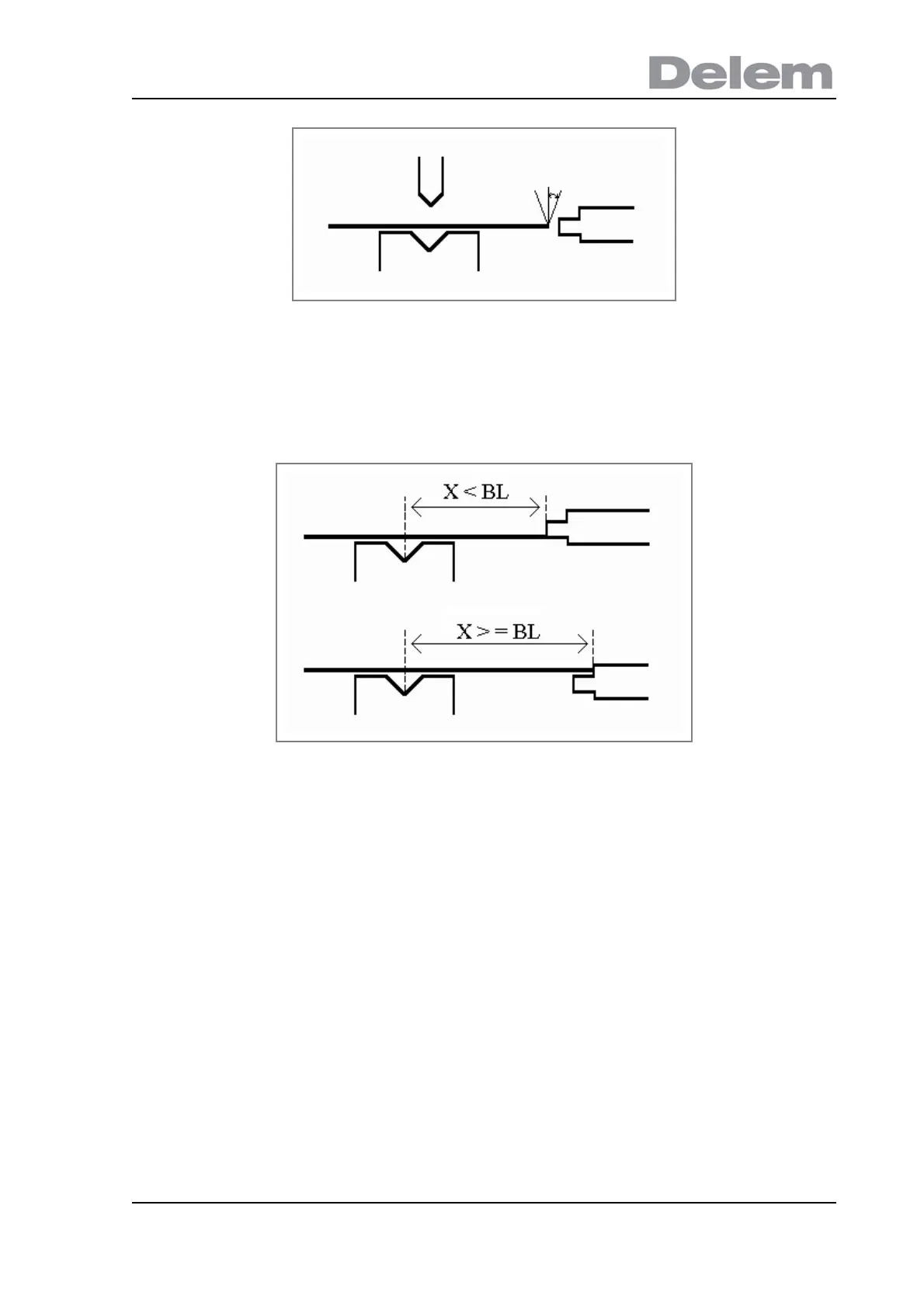 Delem

X < BL

X > = BL